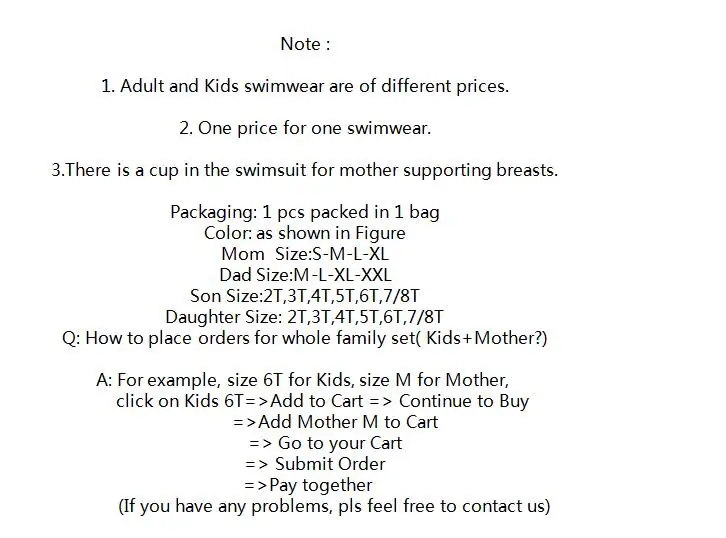 Note :

1. Adult and Kids swimwear are of different prices.

2. One price for one swimwear.

3.There is a cup in the swimsuit for mother supporting breasts.

Packaging: 1 pcs packed in 1 bag
Color: as shown in Figure
Mom Size:S-M-L-XL
Dad Size:M-L-XL-XXL
Son Size:2T,3T,4T,5T,6T,7/8T
Daughter Size: 2T,3T,4T,5T,6T,7/8T
Q: How to place orders for whole family set( Kids+Mother?)

A: For example, size 6T for Kids, size M for Mother,
click on Kids 6T=>Add to Cart => Continue to Buy
=>Add Mother M to Cart
=> Go to your Cart
=> Submit Order
=>Pay together
(If you have any problems, pls feel free to contact us)